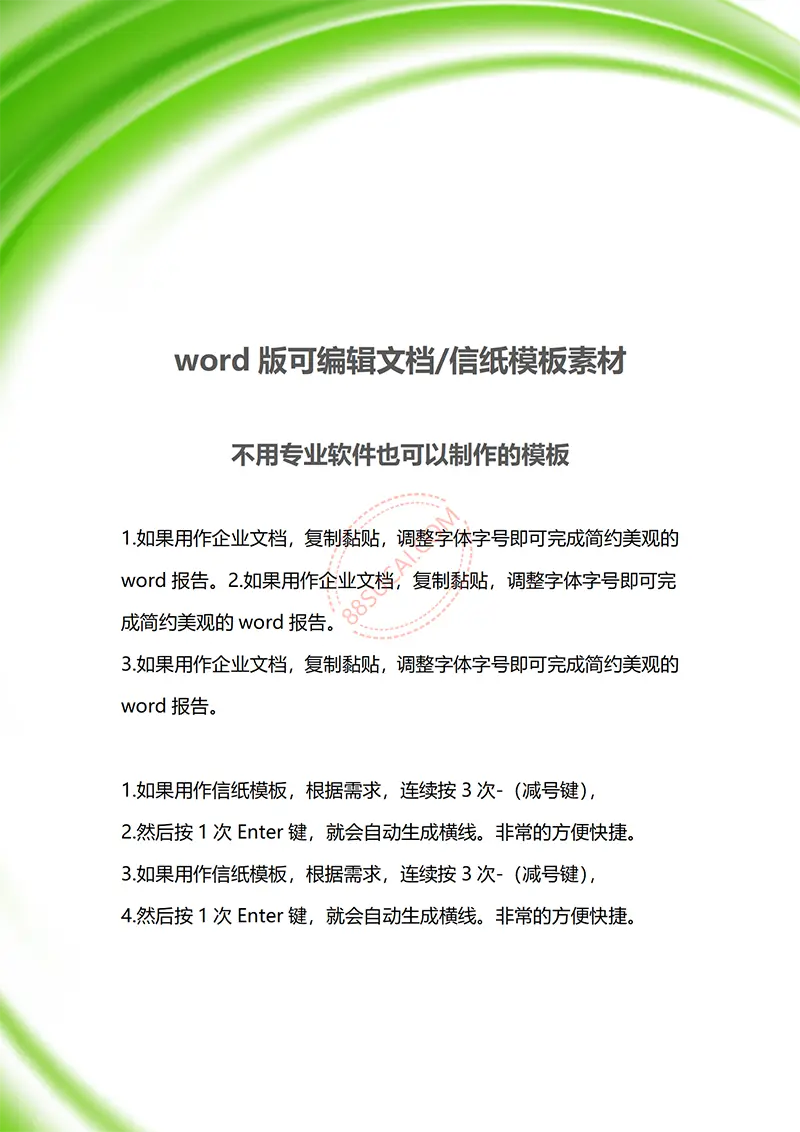 word 版可编辑文档/信纸模板素材

不用专业软件也可以制作的模板

1.如果用作企业文档，复制黏贴，调整字体字号即可完成简约美观的 word 报告。2.如果用作企业文档，复制黏贴，调整字体字号即可完成简约美观的 word 报告。
3.如果用作企业文档，复制黏贴，调整字体字号即可完成简约美观的 word 报告。

1.如果用作信纸模板，根据需求，连续按 3 次-（减号键），
2.然后按 1 次 Enter 键，就会自动生成横线。非常的方便快捷。
3.如果用作信纸模板，根据需求，连续按 3 次-（减号键），
4.然后按 1 次 Enter 键，就会自动生成横线。非常的方便快捷。

88SUCAI.COM